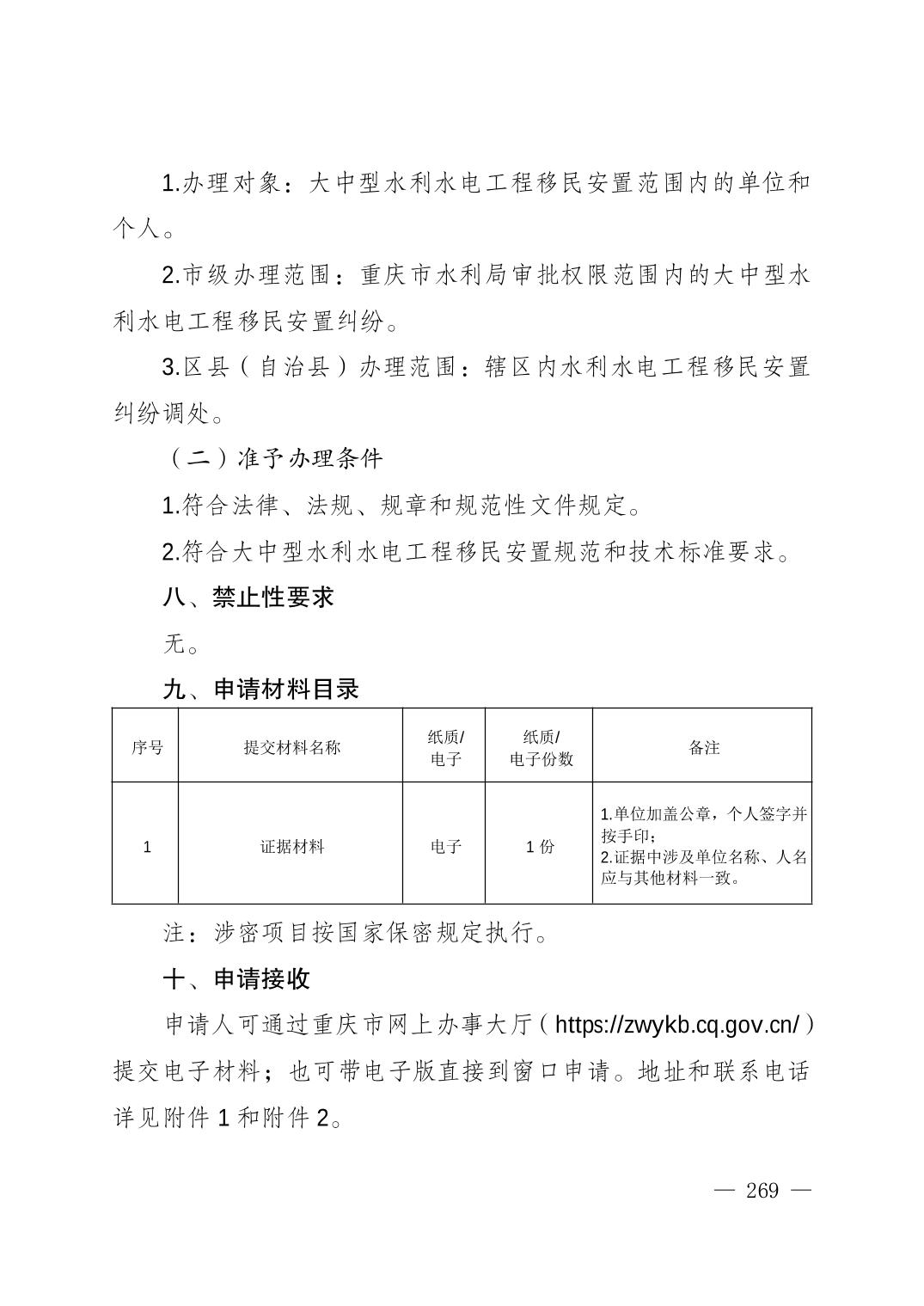 1.办理对象：大中型水利水电工程移民安置范围内的单位和个人。

2.市级办理范围：重庆市水利局审批权限范围内的大中型水利水电工程移民安置纠纷。

3.区县（自治县）办理范围：辖区内水利水电工程移民安置纠纷调处。

（二）准予办理条件

1.符合法律、法规、规章和规范性文件规定。

2.符合大中型水利水电工程移民安置规范和技术标准要求。

八、禁止性要求

无。

九、申请材料目录

| 序号 | 提交材料名称 | 纸质/电子 | 纸质/电子份数 | 备注 |
|---|---|---|---|---|
| 1 | 证据材料 | 电子 | 1 份 | 1.单位加盖公章，个人签字并按手印；2.证据中涉及单位名称、人名应与其他材料一致。 |

注：涉密项目按国家保密规定执行。

十、申请接收

申请人可通过重庆市网上办事大厅（https://zwykb.cq.gov.cn/）提交电子材料；也可带电子版直接到窗口申请。地址和联系电话详见附件 1 和附件 2。

— 269 —